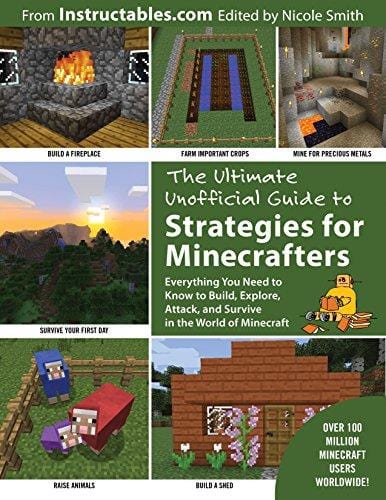 From Instructables.com Edited by Nicole Smith

BUILD A FIREPLACE

FARM IMPORTANT CROPS

MINE FOR PRECIOUS METALS

The Ultimate Unofficial Guide to
Strategies for Minecrafters

Everything You Need to Know to Build, Explore, Attack, and Survive in the World of Minecraft

SURVIVE YOUR FIRST DAY

RAISE ANIMALS

BUILD A SHED

OVER 100 MILLION MINECRAFT USERS WORLDWIDE!